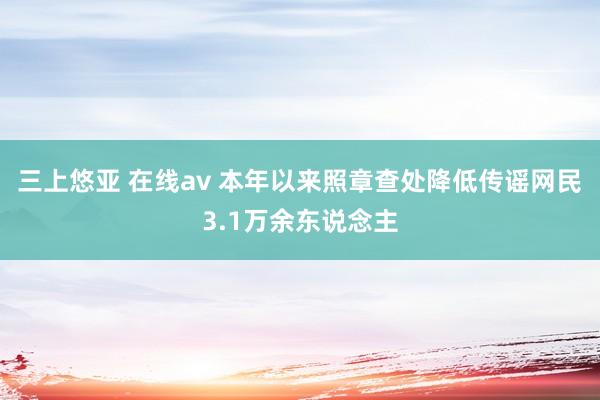 三上悠亚 在线av 本年以来照章查处降低传谣网民3.1万余东说念主